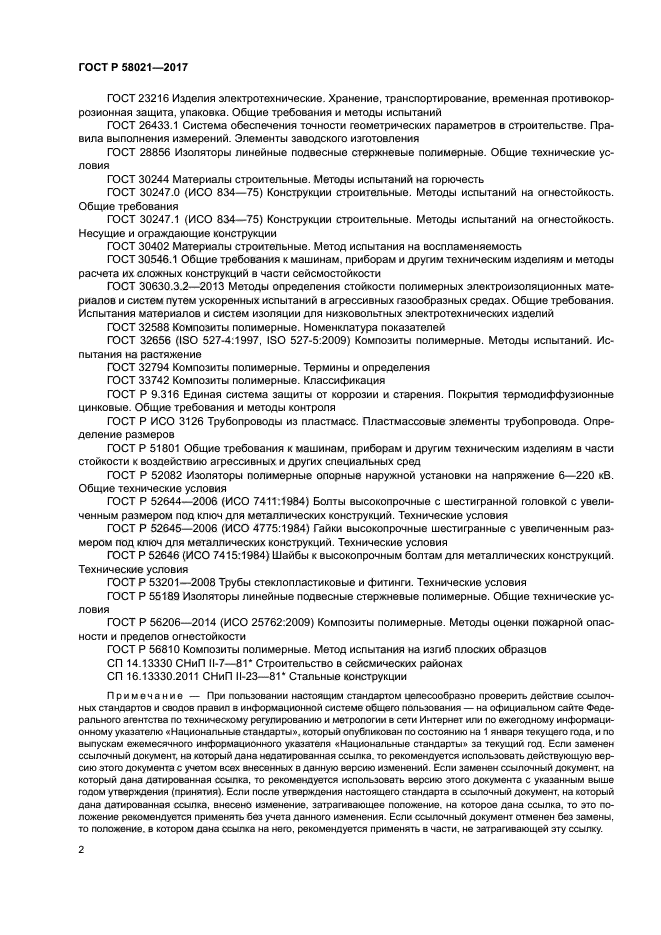 ГОСТ Р 58021—2017

ГОСТ 23216 Изделия электротехнические. Хранение, транспортирование, временная противокоррозионная защита, упаковка. Общие требования и методы испытаний

ГОСТ 26433.1 Система обеспечения точности геометрических параметров в строительстве. Правила выполнения измерений. Элементы заводского изготовления

ГОСТ 28856 Изоляторы линейные подвесные стержневые полимерные. Общие технические условия

ГОСТ 30244 Материалы строительные. Методы испытаний на горючесть

ГОСТ 30247.0 (ИСО 834—75) Конструкции строительные. Методы испытаний на огнестойкость. Общие требования

ГОСТ 30247.1 (ИСО 834—75) Конструкции строительные. Методы испытаний на огнестойкость. Несущие и ограждающие конструкции

ГОСТ 30402 Материалы строительные. Метод испытания на воспламеняемость

ГОСТ 30546.1 Общие требования к машинам, приборам и другим техническим изделиям и методы расчета их сложных конструкций в части сейсмостойкости

ГОСТ 30630.3.2—2013 Методы определения стойкости полимерных электроизоляционных материалов и систем путем ускоренных испытаний в агрессивных газообразных средах. Общие требования. Испытания материалов и систем изоляции для низковольтных электротехнических изделий

ГОСТ 32588 Композиты полимерные. Номенклатура показателей

ГОСТ 32656 (ISO 527-4:1997, ISO 527-5:2009) Композиты полимерные. Методы испытаний. Испытания на растяжение

ГОСТ 32794 Композиты полимерные. Термины и определения

ГОСТ 33742 Композиты полимерные. Классификация

ГОСТ Р 9.316 Единая система защиты от коррозии и старения. Покрытия термодиффузионные цинковые. Общие требования и методы контроля

ГОСТ Р ИСО 3126 Трубопроводы из пластмасс. Пластмассовые элементы трубопровода. Определение размеров

ГОСТ Р 51801 Общие требования к машинам, приборам и другим техническим изделиям в части стойкости к воздействию агрессивных и других специальных сред

ГОСТ Р 52082 Изоляторы полимерные опорные наружной установки на напряжение 6—220 кВ. Общие технические условия

ГОСТ Р 52644—2006 (ИСО 7411:1984) Болты высокопрочные с шестигранной головкой с увеличенным размером под ключ для металлических конструкций. Технические условия

ГОСТ Р 52645—2006 (ИСО 4775:1984) Гайки высокопрочные шестигранные с увеличенным размером под ключ для металлических конструкций. Технические условия

ГОСТ Р 52646 (ИСО 7415:1984) Шайбы к высокопрочным болтам для металлических конструкций. Технические условия

ГОСТ Р 53201—2008 Трубы стеклопластиковые и фитинги. Технические условия

ГОСТ Р 55189 Изоляторы линейные подвесные стержневые полимерные. Общие технические условия

ГОСТ Р 56206—2014 (ИСО 25762:2009) Композиты полимерные. Методы оценки пожарной опасности и пределов огнестойкости

ГОСТ Р 56810 Композиты полимерные. Метод испытания на изгиб плоских образцов

СП 14.13330 СНиП II-7—81* Строительство в сейсмических районах

СП 16.13330.2011 СНиП II-23—81* Стальные конструкции

Примечание — При пользовании настоящим стандартом целесообразно проверить действие ссылочных стандартов и сводов правил в информационной системе общего пользования — на официальном сайте Федерального агентства по техническому регулированию и метрологии в сети Интернет или по ежегодному информационному указателю «Национальные стандарты», который опубликован по состоянию на 1 января текущего года, и по выпускам ежемесячного информационного указателя «Национальные стандарты» за текущий год. Если заменен ссылочный документ, на который дана недатированная ссылка, то рекомендуется использовать действующую версию этого документа с учетом всех внесенных в данную версию изменений. Если заменен ссылочный документ, на который дана датированная ссылка, то рекомендуется использовать версию этого документа с указанным выше годом утверждения (принятия). Если после утверждения настоящего стандарта в ссылочный документ, на который дана датированная ссылка, внесено изменение, затрагивающее положение, на которое дана ссылка, то это положение рекомендуется применять без учета данного изменения. Если ссылочный документ отменен без замены, то положение, в котором дана ссылка на него, рекомендуется применять в части, не затрагивающей эту ссылку.

2